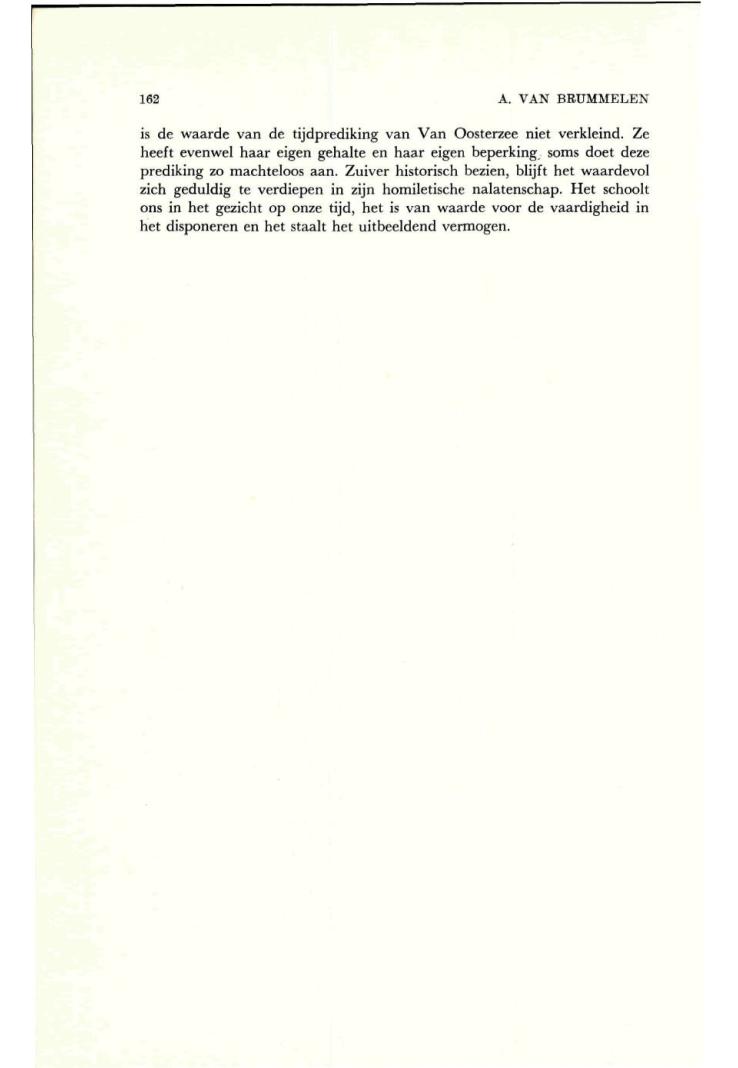 162 A. VAN BRUMMELEN

is de waarde van de tijdprediking van Van Oosterzee niet verkleind. Ze heeft evenwel haar eigen gehalte en haar eigen beperking, soms doet deze prediking zo machteloos aan. Zuiver historisch bezien, blijft het waardevol zich geduldig te verdiepen in zijn homiletische nalatenschap. Het schoolt ons in het gezicht op onze tijd, het is van waarde voor de vaardigheid in het disponeren en het staalt het uitbeeldend vermogen.